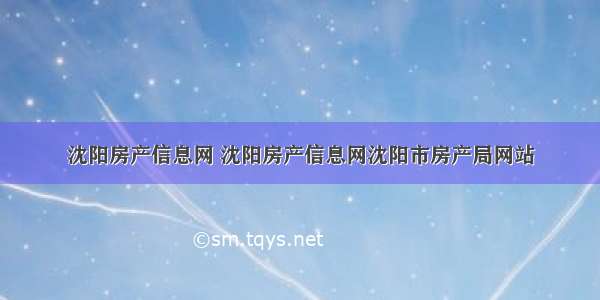 沈阳房产信息网 沈阳房产信息网沈阳市房产局网站

©sm.tqys.net